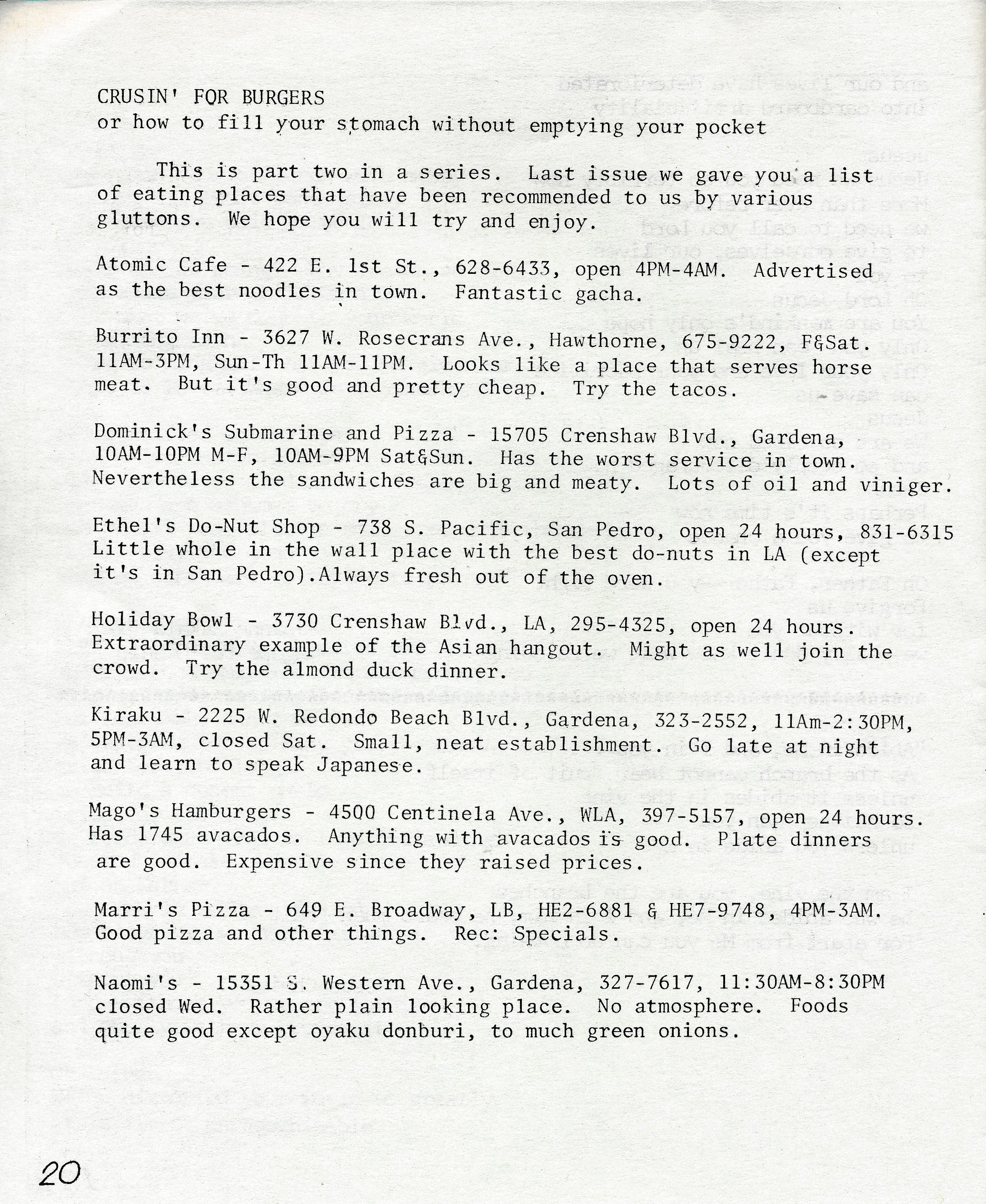 CRUSIN' FOR BURGERS
or how to fill your stomach without emptying your pocket

This is part two in a series. Last issue we gave you a list of eating places that have been recommended to us by various gluttons. We hope you will try and enjoy.

Atomic Cafe - 422 E. 1st St., 628-6433, open 4PM-4AM. Advertised as the best noodles in town. Fantastic gacha.

Burrito Inn - 3627 W. Rosecrans Ave., Hawthorne, 675-9222, F&Sat. 11AM-3PM, Sun-Th 11AM-11PM. Looks like a place that serves horse meat. But it's good and pretty cheap. Try the tacos.

Dominick's Submarine and Pizza - 15705 Crenshaw Blvd., Gardena, 10AM-10PM M-F, 10AM-9PM Sat&Sun. Has the worst service in town. Nevertheless the sandwiches are big and meaty. Lots of oil and viniger.

Ethel's Do-Nut Shop - 738 S. Pacific, San Pedro, open 24 hours, 831-6315 Little whole in the wall place with the best do-nuts in LA (except it's in San Pedro).Always fresh out of the oven.

Holiday Bowl - 3730 Crenshaw Blvd., LA, 295-4325, open 24 hours. Extraordinary example of the Asian hangout. Might as well join the crowd. Try the almond duck dinner.

Kiraku - 2225 W. Redondo Beach Blvd., Gardena, 323-2552, 11Am-2:30PM, 5PM-3AM, closed Sat. Small, neat establishment. Go late at night and learn to speak Japanese.

Mago's Hamburgers - 4500 Centinela Ave., WLA, 397-5157, open 24 hours. Has 1745 avacados. Anything with avacados is good. Plate dinners are good. Expensive since they raised prices.

Marri's Pizza - 649 E. Broadway, LB, HE2-6881 & HE7-9748, 4PM-3AM. Good pizza and other things. Rec: Specials.

Naomi's - 15351 S. Western Ave., Gardena, 327-7617, 11:30AM-8:30PM closed Wed. Rather plain looking place. No atmosphere. Foods quite good except oyaku donburi, to much green onions.

20